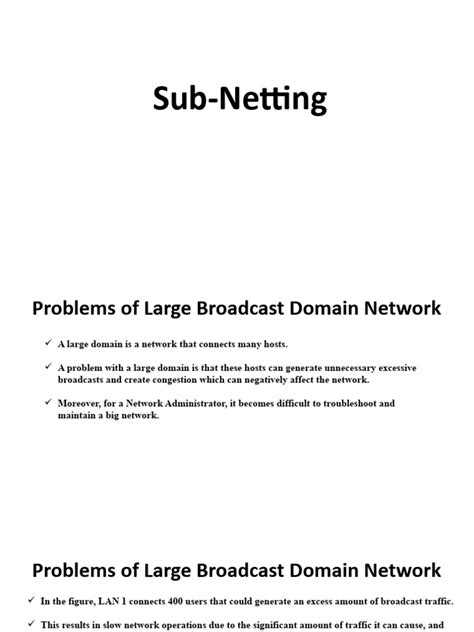 Sub-Netting

Problems of Large Broadcast Domain Network

✓ A large domain is a network that connects many hosts.

✓ A problem with a large domain is that these hosts can generate unnecessary excessive broadcasts and create congestion which can negatively affect the network.

✓ Moreover, for a Network Administrator, it becomes difficult to troubleshoot and maintain a big network.

Problems of Large Broadcast Domain Network

✓ In the figure, LAN 1 connects 400 users that could generate an excess amount of broadcast traffic.

✓ This results in slow network operations due to the significant amount of traffic it can cause, and